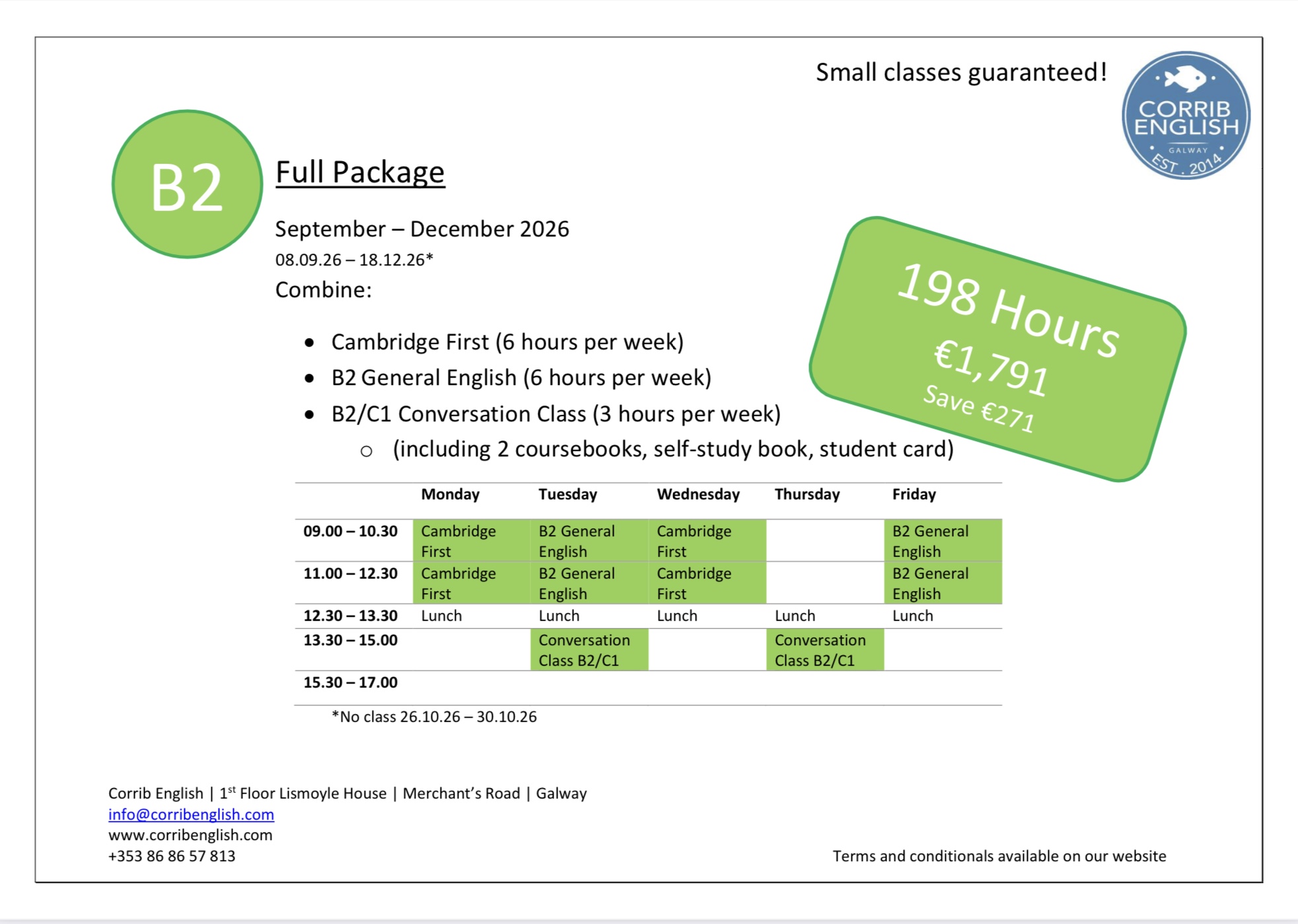 Small classes guaranteed!

CORRIB ENGLISH
GALWAY
EST. 2014

B2

Full Package

September – December 2026

08.09.26 – 18.12.26*

Combine:

• Cambridge First (6 hours per week)
• B2 General English (6 hours per week)
• B2/C1 Conversation Class (3 hours per week)
○ (including 2 coursebooks, self-study book, student card)

198 Hours
€1,791
Save €271

| | Monday | Tuesday | Wednesday | Thursday | Friday |
|---|---|---|---|---|---|
| 09.00 – 10.30 | Cambridge First | B2 General English | Cambridge First | | B2 General English |
| 11.00 – 12.30 | Cambridge First | B2 General English | Cambridge First | | B2 General English |
| 12.30 – 13.30 | Lunch | Lunch | Lunch | Lunch | Lunch |
| 13.30 – 15.00 | | Conversation Class B2/C1 | | Conversation Class B2/C1 | |
| 15.30 – 17.00 | | | | | |

*No class 26.10.26 – 30.10.26

Corrib English | 1$^{st}$ Floor Lismoyle House | Merchant's Road | Galway
info@corribenglish.com
www.corribenglish.com
+353 86 86 57 813

Terms and conditionals available on our website